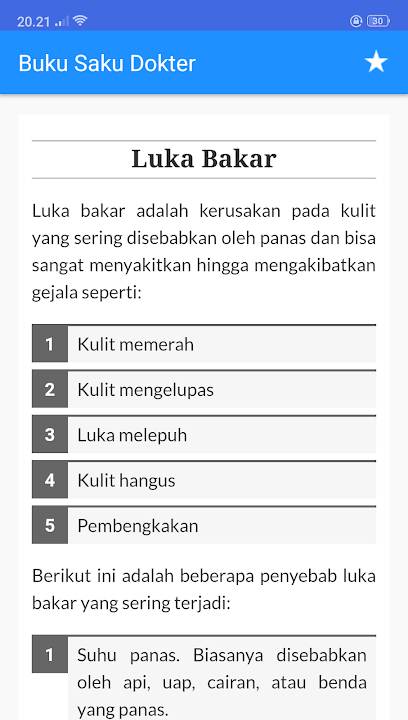 20.21 30

Buku Saku Dokter

Luka Bakar

Luka bakar adalah kerusakan pada kulit yang sering disebabkan oleh panas dan bisa sangat menyakitkan hingga mengakibatkan gejala seperti:

1 Kulit memerah

2 Kulit mengelupas

3 Luka melepuh

4 Kulit hangus

5 Pembengkakan

Berikut ini adalah beberapa penyebab luka bakar yang sering terjadi:

1 Suhu panas. Biasanya disebabkan oleh api, uap, cairan, atau benda yang panas.